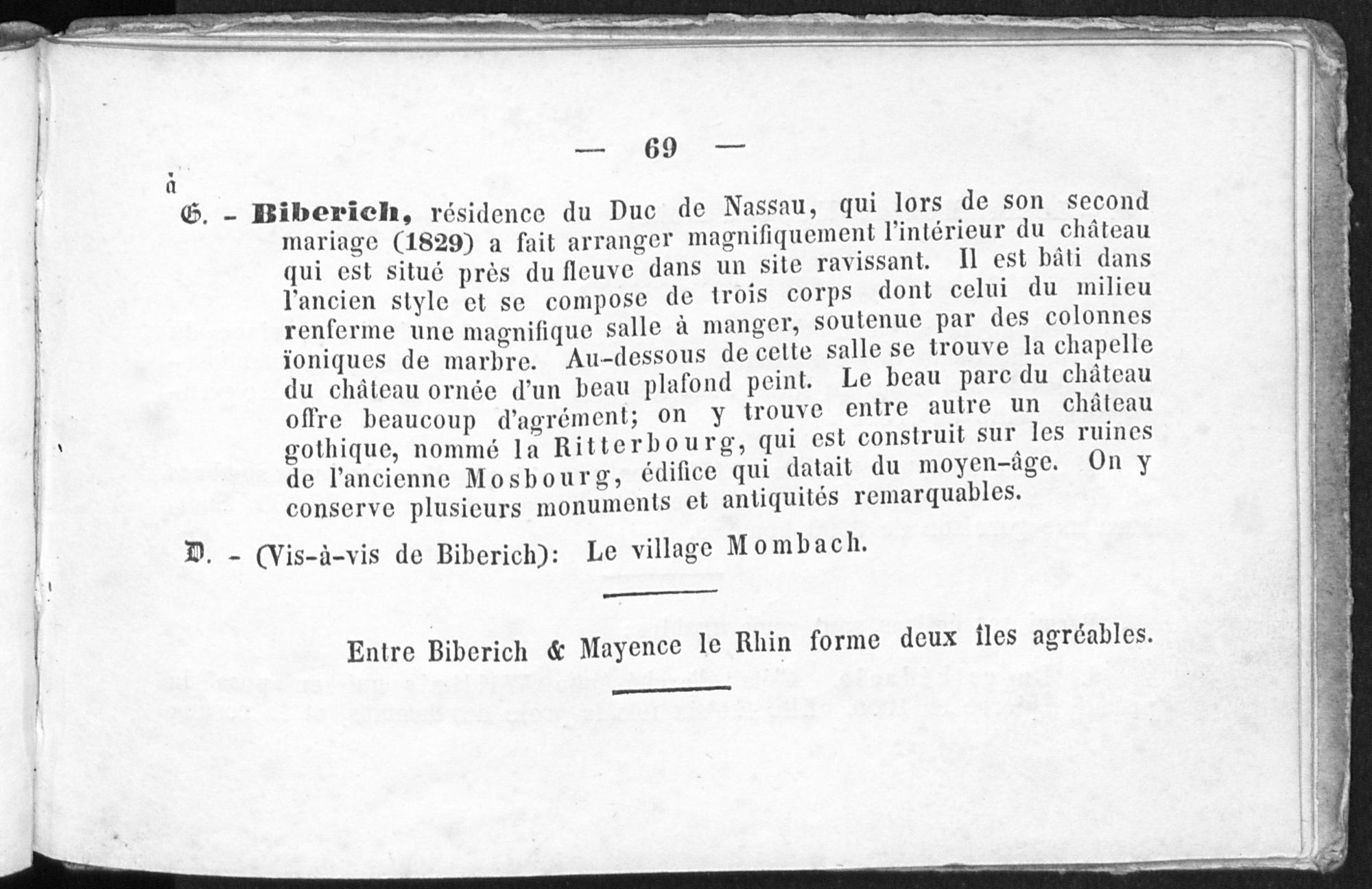 — 69 —

à

G. - Biberich, résidence du Duc de Nassau, qui lors de son second mariage (1829) a fait arranger magnifiquement l'intérieur du château qui est situé près du fleuve dans un site ravissant. Il est bâti dans l'ancien style et se compose de trois corps dont celui du milieu renferme une magnifique salle à manger, soutenue par des colonnes ïoniques de marbre. Au-dessous de cette salle se trouve la chapelle du château ornée d'un beau plafond peint. Le beau parc du château offre beaucoup d'agrément; on y trouve entre autre un château gothique, nommé la Ritterbourg, qui est construit sur les ruines de l'ancienne Mosbourg, édifice qui datait du moyen-âge. On y conserve plusieurs monuments et antiquités remarquables.

D. - (Vis-à-vis de Biberich): Le village Mombach.

Entre Biberich & Mayence le Rhin forme deux îles agréables.